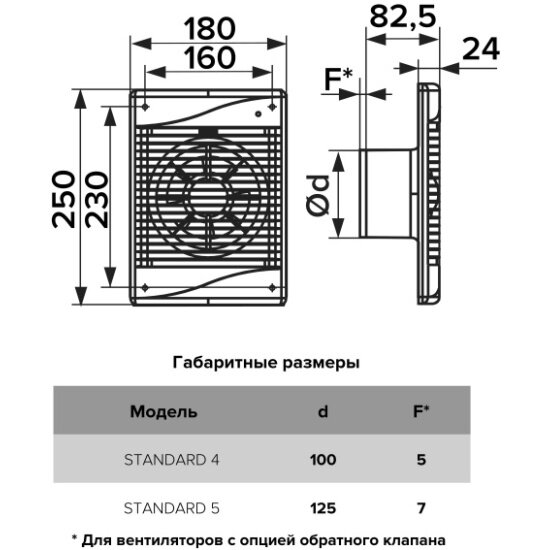 180
160
250
230
82,5
24
F*
Ød

Габаритные размеры

| Модель | d | F* |
|---|---|---|
| STANDARD 4 | 100 | 5 |
| STANDARD 5 | 125 | 7 |

* Для вентиляторов с опцией обратного клапана